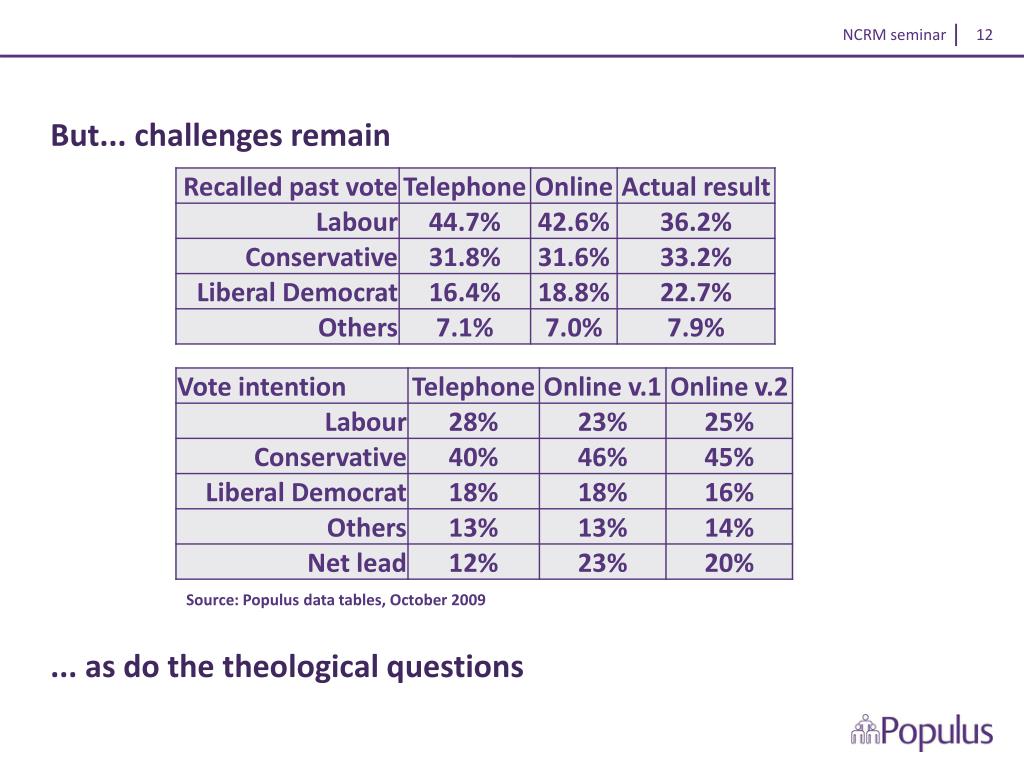 NCRM seminar | 12

But... challenges remain

| Recalled past vote | Telephone | Online | Actual result |
|---|---|---|---|
| Labour | 44.7% | 42.6% | 36.2% |
| Conservative | 31.8% | 31.6% | 33.2% |
| Liberal Democrat | 16.4% | 18.8% | 22.7% |
| Others | 7.1% | 7.0% | 7.9% |

| Vote intention | Telephone | Online v.1 | Online v.2 |
|---|---|---|---|
| Labour | 28% | 23% | 25% |
| Conservative | 40% | 46% | 45% |
| Liberal Democrat | 18% | 18% | 16% |
| Others | 13% | 13% | 14% |
| Net lead | 12% | 23% | 20% |

Source: Populus data tables, October 2009

... as do the theological questions

Populus